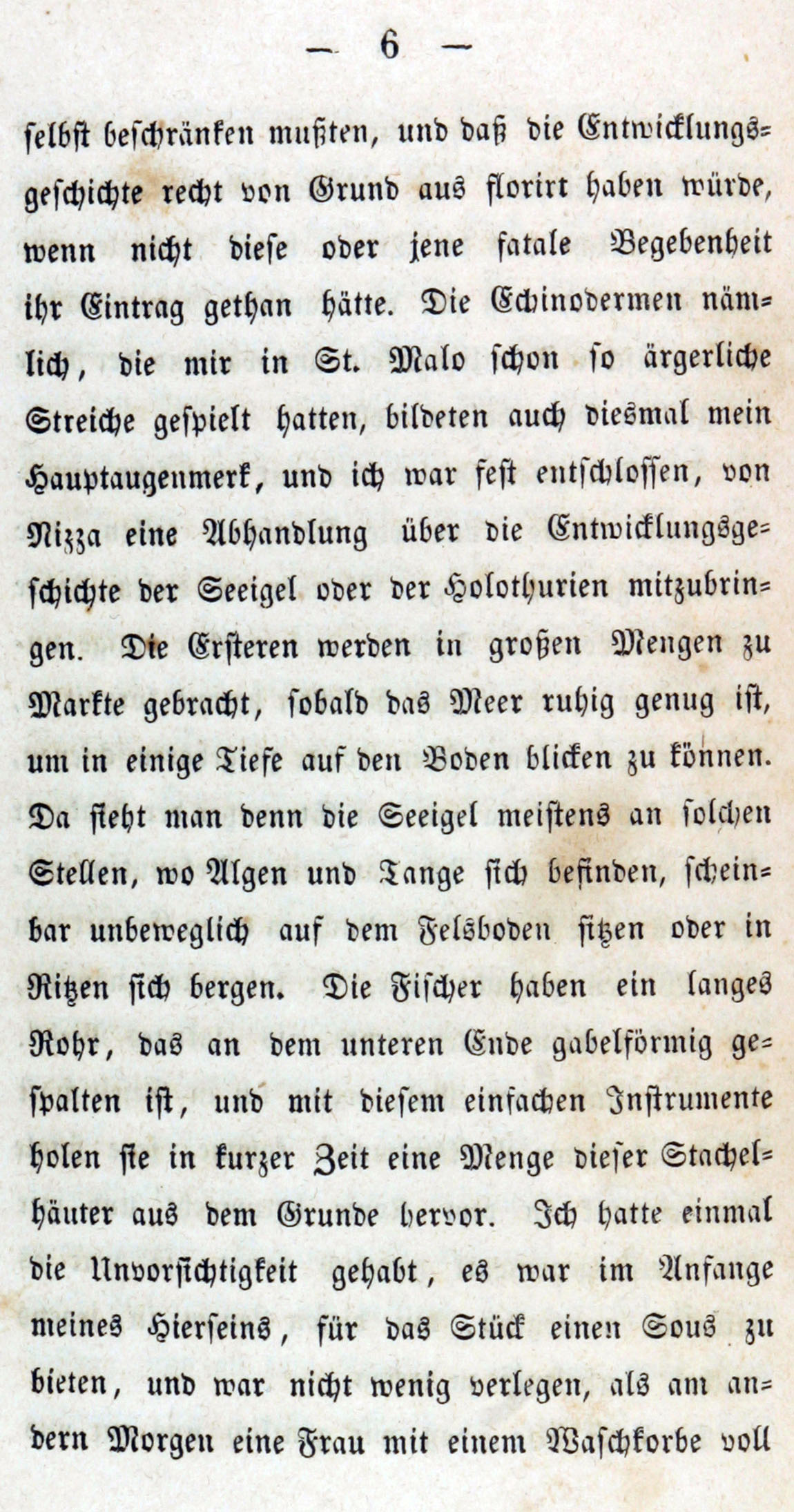 — 6 —

selbst beschränken mußten, und daß die Entwicklungsgeschichte recht von Grund aus florirt haben würde, wenn nicht diese oder jene fatale Begebenheit ihr Eintrag gethan hätte. Die Echinodermen nämlich, die mir in St. Malo schon so ärgerliche Streiche gespielt hatten, bildeten auch diesmal mein Hauptaugenmerk, und ich war fest entschlossen, von Nizza eine Abhandlung über die Entwicklungsgeschichte der Seeigel oder der Holothurien mitzubringen. Die Ersteren werden in großen Mengen zu Markte gebracht, sobald das Meer ruhig genug ist, um in einige Tiefe auf den Boden blicken zu können. Da sieht man denn die Seeigel meistens an solchen Stellen, wo Algen und Tange sich befinden, scheinbar unbeweglich auf dem Felsboden sitzen oder in Ritzen sich bergen. Die Fischer haben ein langes Rohr, das an dem unteren Ende gabelförmig gespalten ist, und mit diesem einfachen Instrumente holen sie in kurzer Zeit eine Menge dieser Stachelhäuter aus dem Grunde hervor. Ich hatte einmal die Unvorsichtigkeit gehabt, es war im Anfange meines Hierseins, für das Stück einen Sous zu bieten, und war nicht wenig verlegen, als am andern Morgen eine Frau mit einem Waschkorbe voll